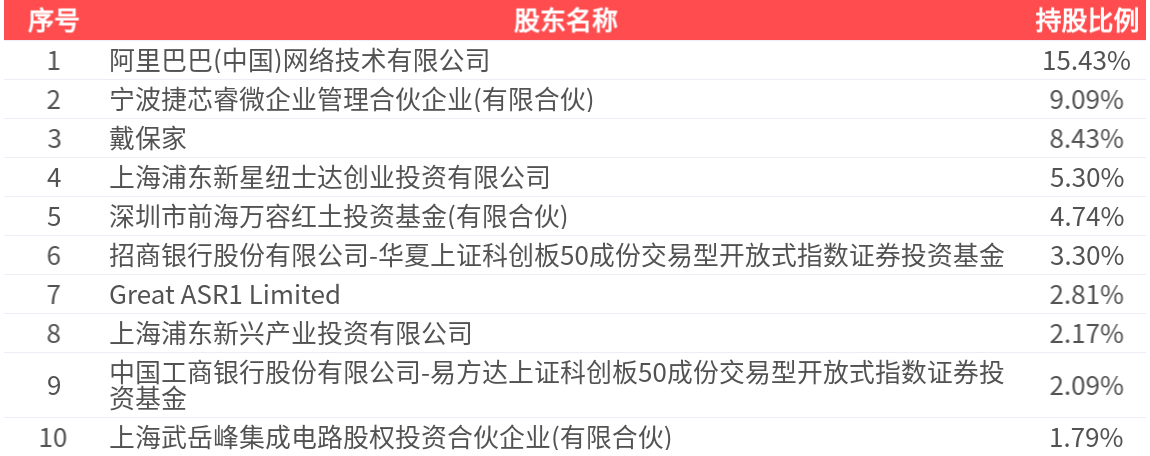 | 序号 | 股东名称 | 持股比例 |
|---|---|---|
| 1 | 阿里巴巴(中国)网络技术有限公司 | 15.43% |
| 2 | 宁波捷芯睿微企业管理合伙企业(有限合伙) | 9.09% |
| 3 | 戴保家 | 8.43% |
| 4 | 上海浦东新星纽士达创业投资有限公司 | 5.30% |
| 5 | 深圳市前海万容红土投资基金(有限合伙) | 4.74% |
| 6 | 招商银行股份有限公司-华夏上证科创板50成份交易型开放式指数证券投资基金 | 3.30% |
| 7 | Great ASR1 Limited | 2.81% |
| 8 | 上海浦东新兴产业投资有限公司 | 2.17% |
| 9 | 中国工商银行股份有限公司-易方达上证科创板50成份交易型开放式指数证券投资基金 | 2.09% |
| 10 | 上海武岳峰集成电路股权投资合伙企业(有限合伙) | 1.79% |